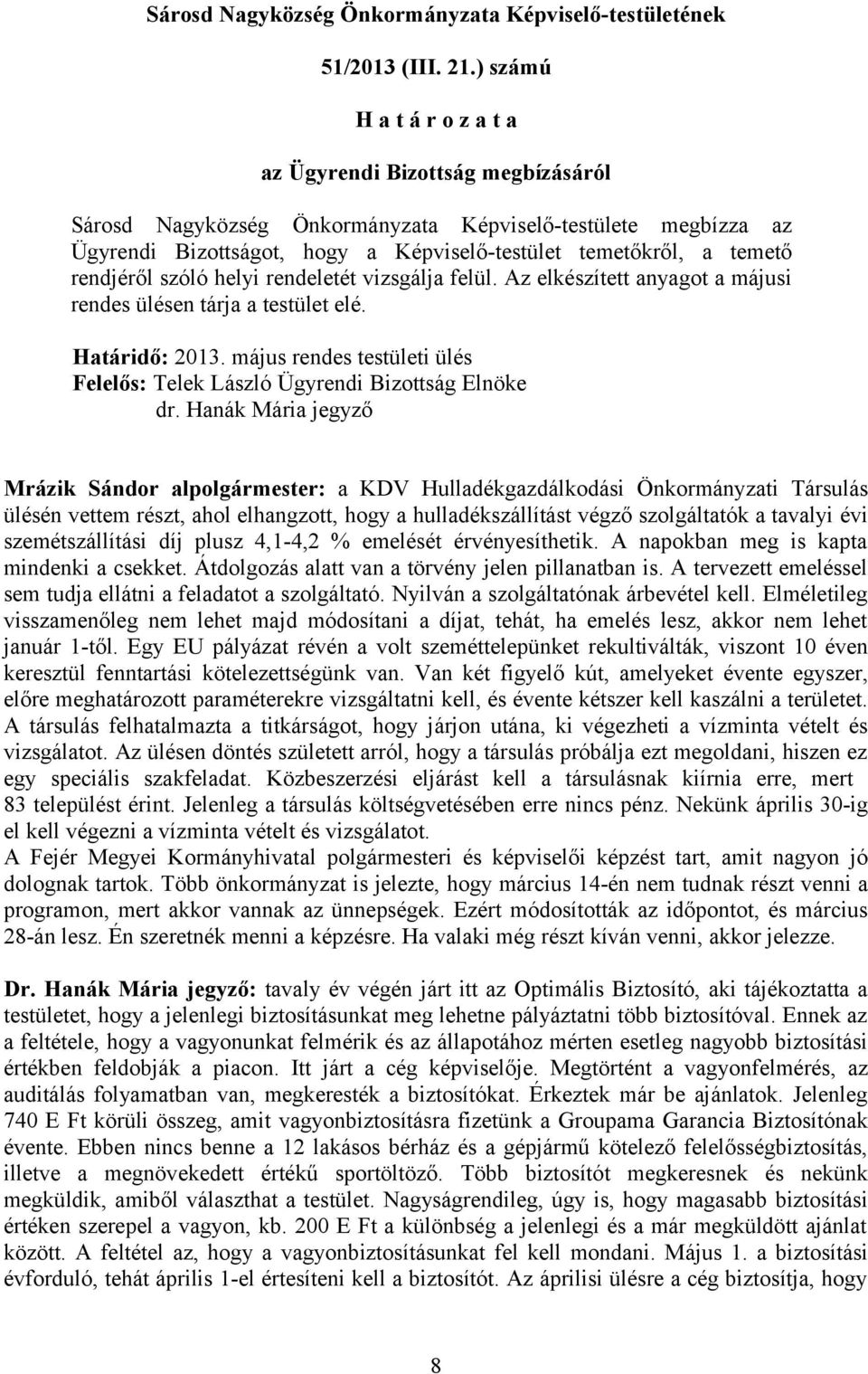 Sárosd Nagyközség Önkormányzata Képviselő-testületének

51/2013 (III. 21.) számú

H a t á r o z a t a

az Ügyrendi Bizottság megbízásáról

Sárosd Nagyközség Önkormányzata Képviselő-testülete megbízza az Ügyrendi Bizottságot, hogy a Képviselő-testület temetőkről, a temető rendjéről szóló helyi rendeletét vizsgálja felül. Az elkészített anyagot a májusi rendes ülésen tárja a testület elé.

Határidő: 2013. május rendes testületi ülés
Felelős: Telek László Ügyrendi Bizottság Elnöke
dr. Hanák Mária jegyző

Mrázik Sándor alpolgármester: a KDV Hulladékgazdálkodási Önkormányzati Társulás ülésén vettem részt, ahol elhangzott, hogy a hulladékszállítást végző szolgáltatók a tavalyi évi szemétszállítási díj plusz 4,1-4,2 % emelését érvényesíthetik. A napokban meg is kapta mindenki a csekket. Átdolgozás alatt van a törvény jelen pillanatban is. A tervezett emeléssel sem tudja ellátni a feladatot a szolgáltató. Nyilván a szolgáltatónak árbevétel kell. Elméletileg visszamenőleg nem lehet majd módosítani a díjat, tehát, ha emelés lesz, akkor nem lehet január 1-től. Egy EU pályázat révén a volt szeméttelepünket rekultiválták, viszont 10 éven keresztül fenntartási kötelezettségünk van. Van két figyelő kút, amelyeket évente egyszer, előre meghatározott paraméterekre vizsgáltatni kell, és évente kétszer kell kaszálni a területet. A társulás felhatalmazta a titkárságot, hogy járjon utána, ki végezheti a vízminta vételt és vizsgálatot. Az ülésen döntés született arról, hogy a társulás próbálja ezt megoldani, hiszen ez egy speciális szakfeladat. Közbeszerzési eljárást kell a társulásnak kiírnia erre, mert 83 települést érint. Jelenleg a társulás költségvetésében erre nincs pénz. Nekünk április 30-ig el kell végezni a vízminta vételt és vizsgálatot.
A Fejér Megyei Kormányhivatal polgármesteri és képviselői képzést tart, amit nagyon jó dolognak tartok. Több önkormányzat is jelezte, hogy március 14-én nem tudnak részt venni a programon, mert akkor vannak az ünnepségek. Ezért módosították az időpontot, és március 28-án lesz. Én szeretnék menni a képzésre. Ha valaki még részt kíván venni, akkor jelezze.

Dr. Hanák Mária jegyző: tavaly év végén járt itt az Optimális Biztosító, aki tájékoztatta a testületet, hogy a jelenlegi biztosításunkat meg lehetne pályáztatni több biztosítóval. Ennek az a feltétele, hogy a vagyonunkat felmérik és az állapotához mérten esetleg nagyobb biztosítási értékben feldobják a piacon. Itt járt a cég képviselője. Megtörtént a vagyonfelmérés, az auditálás folyamatban van, megkeresték a biztosítókat. Érkeztek már be ajánlatok. Jelenleg 740 E Ft körüli összeg, amit vagyonbiztosításra fizetünk a Groupama Garancia Biztosítónak évente. Ebben nincs benne a 12 lakásos bérház és a gépjármű kötelező felelősségbiztosítás, illetve a megnövekedett értékű sportöltöző. Több biztosítót megkeresnek és nekünk megküldik, amiből választhat a testület. Nagyságrendileg, úgy is, hogy magasabb biztosítási értéken szerepel a vagyon, kb. 200 E Ft a különbség a jelenlegi és a már megküldött ajánlat között. A feltétel az, hogy a vagyonbiztosításunkat fel kell mondani. Május 1. a biztosítási évforduló, tehát április 1-el értesíteni kell a biztosítót. Az áprilisi ülésre a cég biztosítja, hogy

8